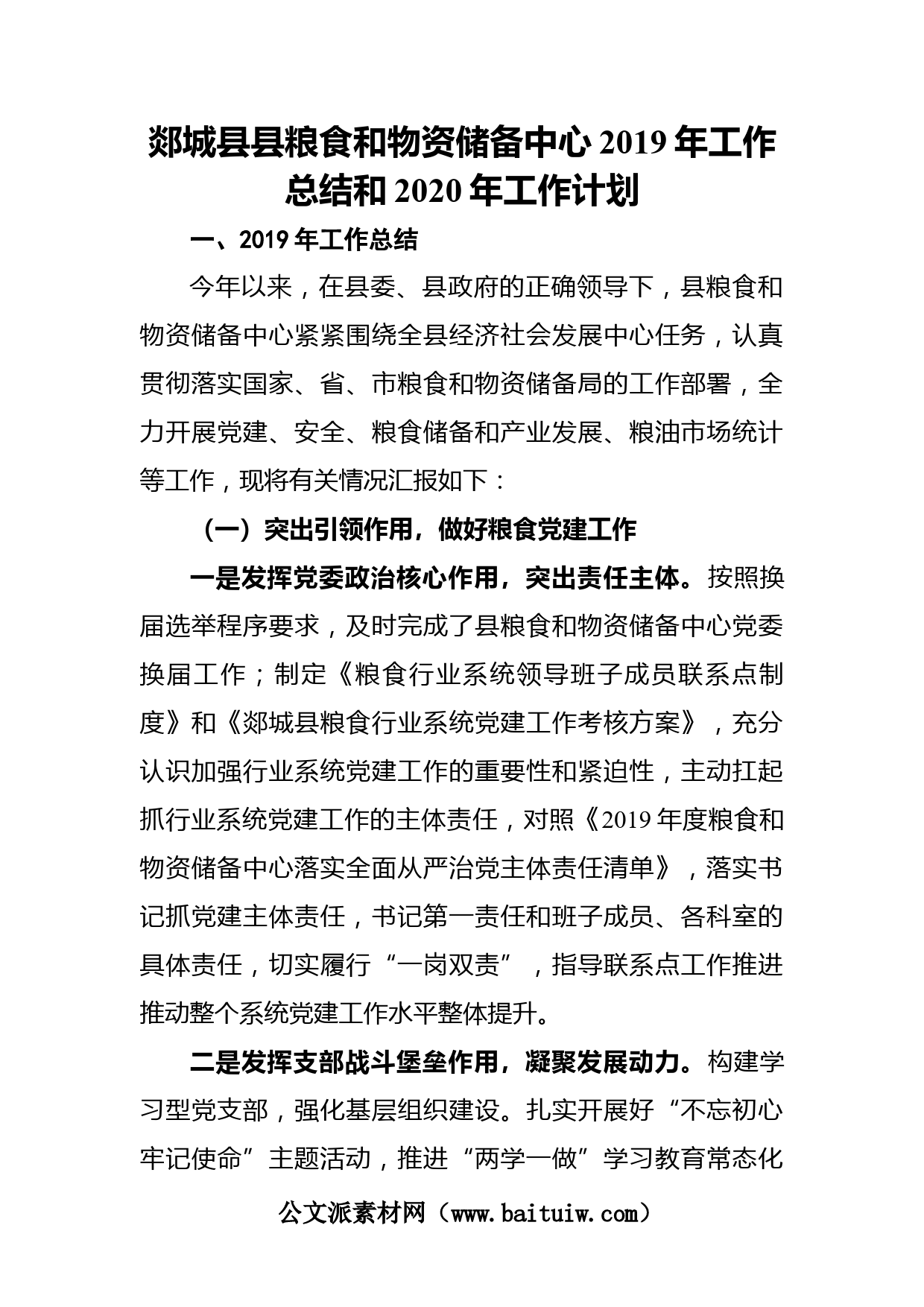 郯城县县粮食和物资储备中心 2019 年工作总结和 2020 年工作计划

一、2019 年工作总结

今年以来，在县委、县政府的正确领导下，县粮食和物资储备中心紧紧围绕全县经济社会发展中心任务，认真贯彻落实国家、省、市粮食和物资储备局的工作部署，全力开展党建、安全、粮食储备和产业发展、粮油市场统计等工作，现将有关情况汇报如下：

（一）突出引领作用，做好粮食党建工作

一是发挥党委政治核心作用，突出责任主体。按照换届选举程序要求，及时完成了县粮食和物资储备中心党委换届工作；制定《粮食行业系统领导班子成员联系点制度》和《郯城县粮食行业系统党建工作考核方案》，充分认识加强行业系统党建工作的重要性和紧迫性，主动扛起抓行业系统党建工作的主体责任，对照《2019 年度粮食和物资储备中心落实全面从严治党主体责任清单》，落实书记抓党建主体责任，书记第一责任和班子成员、各科室的具体责任，切实履行“一岗双责”，指导联系点工作推进推动整个系统党建工作水平整体提升。

二是发挥支部战斗堡垒作用，凝聚发展动力。构建学习型党支部，强化基层组织建设。扎实开展好“不忘初心牢记使命”主题活动，推进“两学一做”学习教育常态化

公文派素材网（www.baituiw.com）